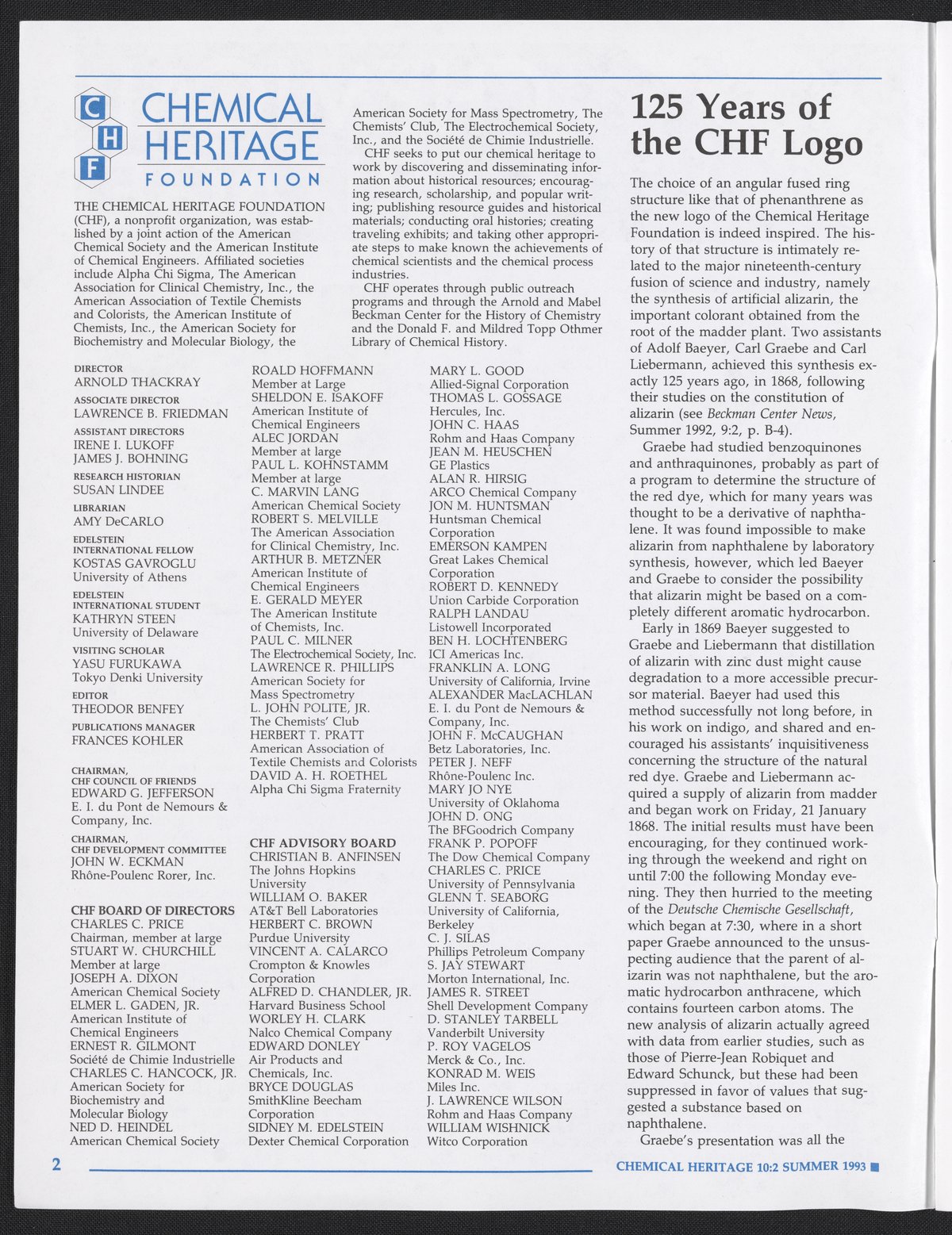 C
H
F
CHEMICAL HERITAGE FOUNDATION

THE CHEMICAL HERITAGE FOUNDATION (CHF), a nonprofit organization, was established by a joint action of the American Chemical Society and the American Institute of Chemical Engineers. Affiliated societies include Alpha Chi Sigma, The American Association for Clinical Chemistry, Inc., the American Association of Textile Chemists and Colorists, the American Institute of Chemists, Inc., the American Society for Biochemistry and Molecular Biology, the American Society for Mass Spectrometry, The Chemists' Club, The Electrochemical Society, Inc., and the Société de Chimie Industrielle.

CHF seeks to put our chemical heritage to work by discovering and disseminating information about historical resources; encouraging research, scholarship, and popular writing; publishing resource guides and historical materials; conducting oral histories; creating traveling exhibits; and taking other appropriate steps to make known the achievements of chemical scientists and the chemical process industries.

CHF operates through public outreach programs and through the Arnold and Mabel Beckman Center for the History of Chemistry and the Donald F. and Mildred Topp Othmer Library of Chemical History.

DIRECTOR
ARNOLD THACKRAY
ASSOCIATE DIRECTOR
LAWRENCE B. FRIEDMAN
ASSISTANT DIRECTORS
IRENE I. LUKOFF
JAMES J. BOHNING
RESEARCH HISTORIAN
SUSAN LINDEE
LIBRARIAN
AMY DeCARLO
EDELSTEIN INTERNATIONAL FELLOW
KOSTAS GAVROGLU
University of Athens
EDELSTEIN INTERNATIONAL STUDENT
KATHRYN STEEN
University of Delaware
VISITING SCHOLAR
YASU FURUKAWA
Tokyo Denki University
EDITOR
THEODOR BENFEY
PUBLICATIONS MANAGER
FRANCES KOHLER

CHAIRMAN, CHF COUNCIL OF FRIENDS
EDWARD G. JEFFERSON
E. I. du Pont de Nemours & Company, Inc.
CHAIRMAN, CHF DEVELOPMENT COMMITTEE
JOHN W. ECKMAN
Rhône-Poulenc Rorer, Inc.

CHF BOARD OF DIRECTORS
CHARLES C. PRICE
Chairman, member at large
STUART W. CHURCHILL
Member at large
JOSEPH A. DIXON
American Chemical Society
ELMER L. GADEN, JR.
American Institute of Chemical Engineers
ERNEST R. GILMONT
Société de Chimie Industrielle
CHARLES C. HANCOCK, JR.
American Society for Biochemistry and Molecular Biology
NED D. HEINDEL
American Chemical Society
ROALD HOFFMANN
Member at Large
SHELDON E. ISAKOFF
American Institute of Chemical Engineers
ALEC JORDAN
Member at large
PAUL L. KOHNSTAMM
Member at large
C. MARVIN LANG
American Chemical Society
ROBERT S. MELVILLE
The American Association for Clinical Chemistry, Inc.
ARTHUR B. METZNER
American Institute of Chemical Engineers
E. GERALD MEYER
The American Institute of Chemists, Inc.
PAUL C. MILNER
The Electrochemical Society, Inc.
LAWRENCE R. PHILLIPS
American Society for Mass Spectrometry
L. JOHN POLITE, JR.
The Chemists' Club
HERBERT T. PRATT
American Association of Textile Chemists and Colorists
DAVID A. H. ROETHEL
Alpha Chi Sigma Fraternity

CHF ADVISORY BOARD
CHRISTIAN B. ANFINSEN
The Johns Hopkins University
WILLIAM O. BAKER
AT&T Bell Laboratories
HERBERT C. BROWN
Purdue University
VINCENT A. CALARCO
Crompton & Knowles Corporation
ALFRED D. CHANDLER, JR.
Harvard Business School
WORLEY H. CLARK
Nalco Chemical Company
EDWARD DONLEY
Air Products and Chemicals, Inc.
BRYCE DOUGLAS
SmithKline Beecham Corporation
SIDNEY M. EDELSTEIN
Dexter Chemical Corporation
MARY L. GOOD
Allied-Signal Corporation
THOMAS L. GOSSAGE
Hercules, Inc.
JOHN C. HAAS
Rohm and Haas Company
JEAN M. HEUSCHEN
GE Plastics
ALAN R. HIRSIG
ARCO Chemical Company
JON M. HUNTSMAN
Huntsman Chemical Corporation
EMERSON KAMPEN
Great Lakes Chemical Corporation
ROBERT D. KENNEDY
Union Carbide Corporation
RALPH LANDAU
Listowell Incorporated
BEN H. LOCHTENBERG
ICI Americas Inc.
FRANKLIN A. LONG
University of California, Irvine
ALEXANDER MacLACHLAN
E. I. du Pont de Nemours & Company, Inc.
JOHN F. McCAUGHAN
Betz Laboratories, Inc.
PETER J. NEFF
Rhône-Poulenc Inc.
MARY JO NYE
University of Oklahoma
JOHN D. ONG
The BFGoodrich Company
FRANK P. POPOFF
The Dow Chemical Company
CHARLES C. PRICE
University of Pennsylvania
GLENN T. SEABORG
University of California, Berkeley
C. J. SILAS
Phillips Petroleum Company
S. JAY STEWART
Morton International, Inc.
JAMES R. STREET
Shell Development Company
D. STANLEY TARBELL
Vanderbilt University
P. ROY VAGELOS
Merck & Co., Inc.
KONRAD M. WEIS
Miles Inc.
J. LAWRENCE WILSON
Rohm and Haas Company
WILLIAM WISHNICK
Witco Corporation

125 Years of the CHF Logo

The choice of an angular fused ring structure like that of phenanthrene as the new logo of the Chemical Heritage Foundation is indeed inspired. The history of that structure is intimately related to the major nineteenth-century fusion of science and industry, namely the synthesis of artificial alizarin, the important colorant obtained from the root of the madder plant. Two assistants of Adolf Baeyer, Carl Graebe and Carl Liebermann, achieved this synthesis exactly 125 years ago, in 1868, following their studies on the constitution of alizarin (see Beckman Center News, Summer 1992, 9:2, p. B-4).

Graebe had studied benzoquinones and anthraquinones, probably as part of a program to determine the structure of the red dye, which for many years was thought to be a derivative of naphthalene. It was found impossible to make alizarin from naphthalene by laboratory synthesis, however, which led Baeyer and Graebe to consider the possibility that alizarin might be based on a completely different aromatic hydrocarbon.

Early in 1869 Baeyer suggested to Graebe and Liebermann that distillation of alizarin with zinc dust might cause degradation to a more accessible precursor material. Baeyer had used this method successfully not long before, in his work on indigo, and shared and encouraged his assistants' inquisitiveness concerning the structure of the natural red dye. Graebe and Liebermann acquired a supply of alizarin from madder and began work on Friday, 21 January 1868. The initial results must have been encouraging, for they continued working through the weekend and right on until 7:00 the following Monday evening. They then hurried to the meeting of the Deutsche Chemische Gesellschaft, which began at 7:30, where in a short paper Graebe announced to the unsuspecting audience that the parent of alizarin was not naphthalene, but the aromatic hydrocarbon anthracene, which contains fourteen carbon atoms. The new analysis of alizarin actually agreed with data from earlier studies, such as those of Pierre-Jean Robiquet and Edward Schunck, but these had been suppressed in favor of values that suggested a substance based on naphthalene.

Graebe's presentation was all the

2

CHEMICAL HERITAGE 10:2 SUMMER 1993